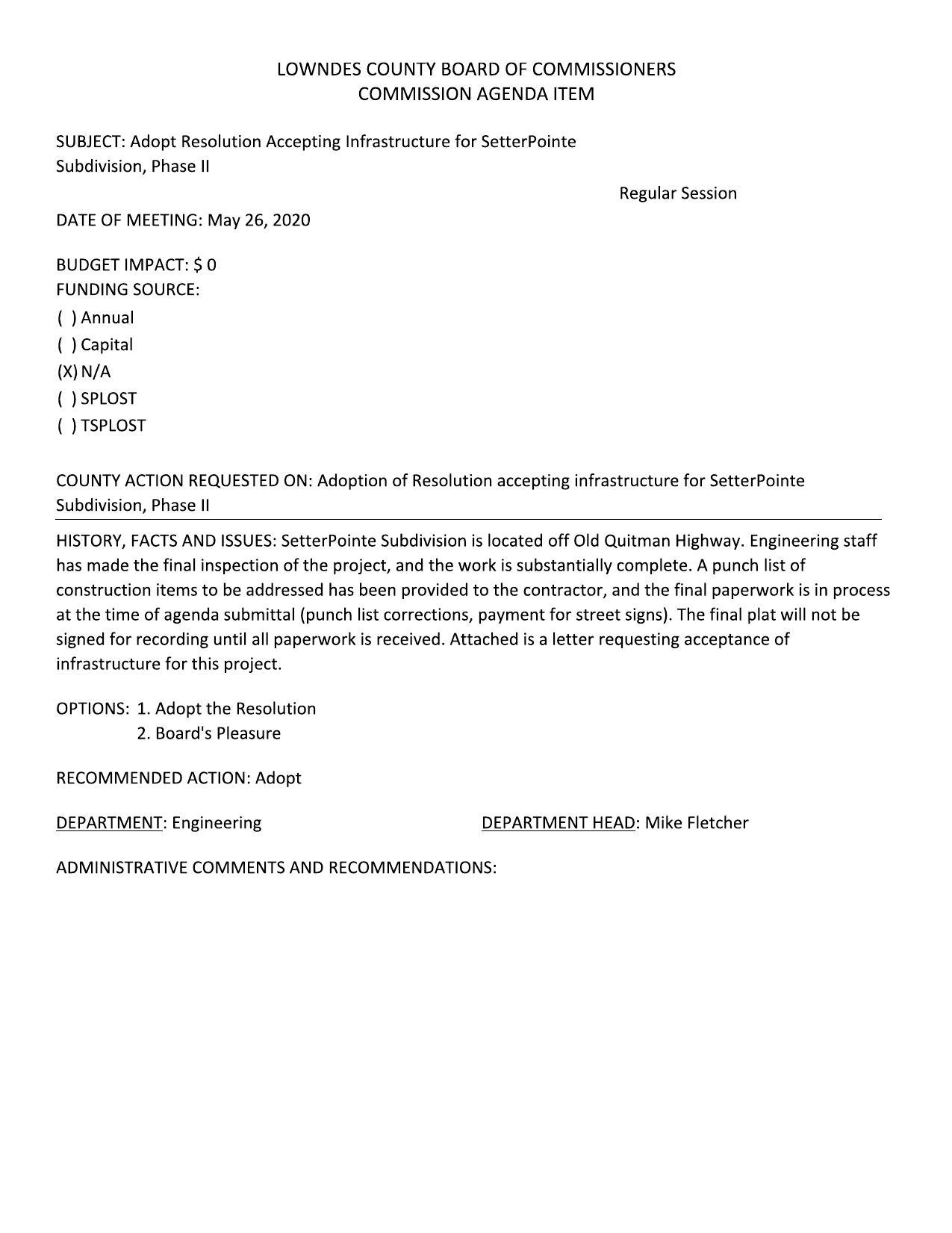 LOWNDES COUNTY BOARD OF COMMISSIONERS
COMMISSION AGENDA ITEM

SUBJECT: Adopt Resolution Accepting Infrastructure for SetterPointe Subdivision, Phase II

Regular Session

DATE OF MEETING: May 26, 2020

BUDGET IMPACT: $ 0
FUNDING SOURCE:
( ) Annual
( ) Capital
(X) N/A
( ) SPLOST
( ) TSPLOST

COUNTY ACTION REQUESTED ON: Adoption of Resolution accepting infrastructure for SetterPointe Subdivision, Phase II

HISTORY, FACTS AND ISSUES: SetterPointe Subdivision is located off Old Quitman Highway. Engineering staff has made the final inspection of the project, and the work is substantially complete. A punch list of construction items to be addressed has been provided to the contractor, and the final paperwork is in process at the time of agenda submittal (punch list corrections, payment for street signs). The final plat will not be signed for recording until all paperwork is received. Attached is a letter requesting acceptance of infrastructure for this project.

OPTIONS: 1. Adopt the Resolution
2. Board's Pleasure

RECOMMENDED ACTION: Adopt

DEPARTMENT: Engineering

DEPARTMENT HEAD: Mike Fletcher

ADMINISTRATIVE COMMENTS AND RECOMMENDATIONS: